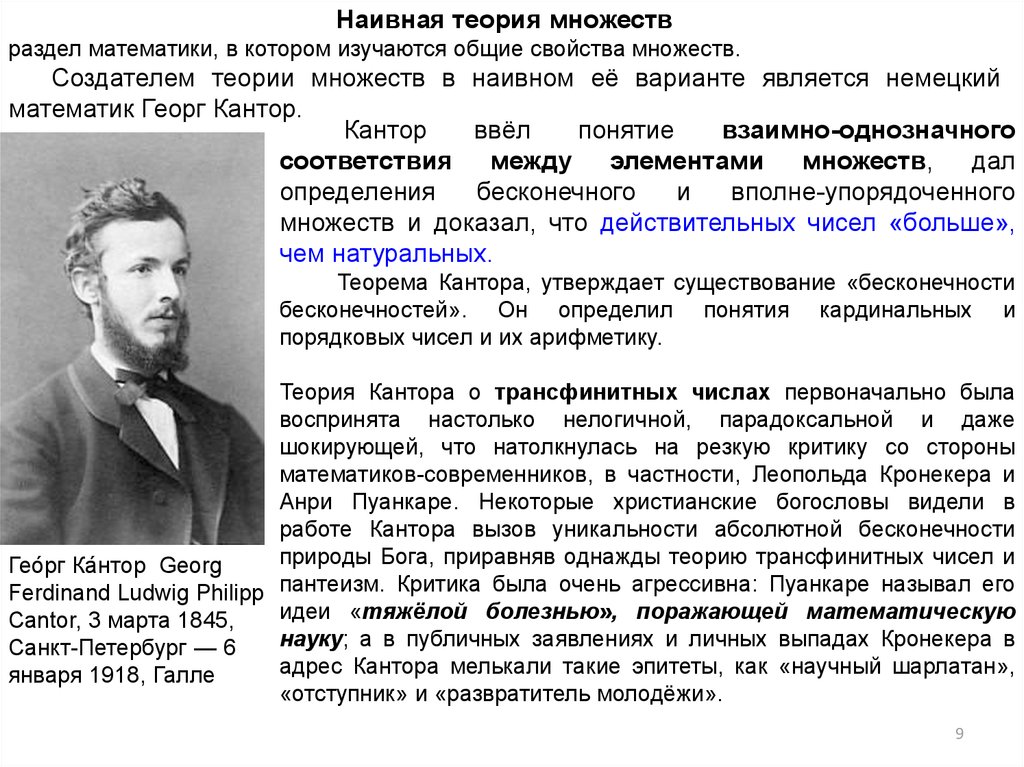 Наивная теория множеств
раздел математики, в котором изучаются общие свойства множеств.

Создателем теории множеств в наивном её варианте является немецкий математик Георг Кантор.

Кантор ввёл понятие взаимно-однозначного соответствия между элементами множеств, дал определения бесконечного и вполне-упорядоченного множеств и доказал, что действительных чисел «больше», чем натуральных.

Теорема Кантора, утверждает существование «бесконечности бесконечностей». Он определил понятия кардинальных и порядковых чисел и их арифметику.

Теория Кантора о трансфинитных числах первоначально была воспринята настолько нелогичной, парадоксальной и даже шокирующей, что натолкнулась на резкую критику со стороны математиков-современников, в частности, Леопольда Кронекера и Анри Пуанкаре. Некоторые христианские богословы видели в работе Кантора вызов уникальности абсолютной бесконечности природы Бога, приравняв однажды теорию трансфинитных чисел и пантеизм. Критика была очень агрессивна: Пуанкаре называл его идеи «тяжёлой болезнью», поражающей математическую науку; а в публичных заявлениях и личных выпадах Кронекера в адрес Кантора мелькали такие эпитеты, как «научный шарлатан», «отступник» и «развратитель молодёжи».

Гео́рг Ка́нтор Georg Ferdinand Ludwig Philipp Cantor, 3 марта 1845, Санкт-Петербург — 6 января 1918, Галле

9